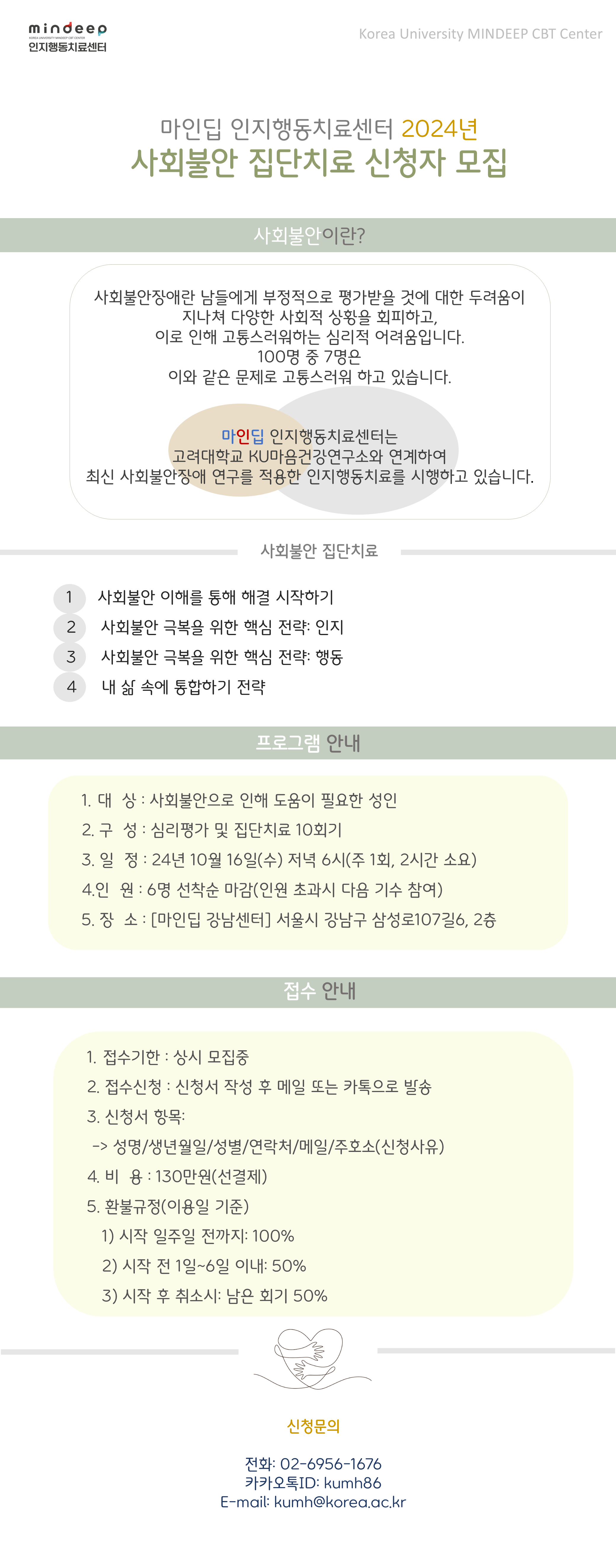 mindeep
KOREA UNIVERSITY MINDEEP CBT CENTER
인지행동치료센터

Korea University MINDEEP CBT Center

마인딥 인지행동치료센터 2024년
사회불안 집단치료 신청자 모집

사회불안이란?

사회불안장애란 남들에게 부정적으로 평가받을 것에 대한 두려움이 지나쳐 다양한 사회적 상황을 회피하고,
이로 인해 고통스러워하는 심리적 어려움입니다.
100명 중 7명은
이와 같은 문제로 고통스러워 하고 있습니다.

마인딥 인지행동치료센터는
고려대학교 KU마음건강연구소와 연계하여
최신 사회불안장애 연구를 적용한 인지행동치료를 시행하고 있습니다.

사회불안 집단치료

1 사회불안 이해를 통해 해결 시작하기
2 사회불안 극복을 위한 핵심 전략: 인지
3 사회불안 극복을 위한 핵심 전략: 행동
4 내 삶 속에 통합하기 전략

프로그램 안내

1. 대 상 : 사회불안으로 인해 도움이 필요한 성인
2. 구 성 : 심리평가 및 집단치료 10회기
3. 일 정 : 24년 10월 16일(수) 저녁 6시(주 1회, 2시간 소요)
4.인 원 : 6명 선착순 마감(인원 초과시 다음 기수 참여)
5. 장 소 : [마인딥 강남센터] 서울시 강남구 삼성로107길6, 2층

접수 안내

1. 접수기한 : 상시 모집중
2. 접수신청 : 신청서 작성 후 메일 또는 카톡으로 발송
3. 신청서 항목:
-> 성명/생년월일/성별/연락처/메일/주호소(신청사유)
4. 비 용 : 130만원(선결제)
5. 환불규정(이용일 기준)
1) 시작 일주일 전까지: 100%
2) 시작 전 1일~6일 이내: 50%
3) 시작 후 취소시: 남은 회기 50%

신청문의

전화: 02-6956-1676
카카오톡ID: kumh86
E-mail: kumh@korea.ac.kr